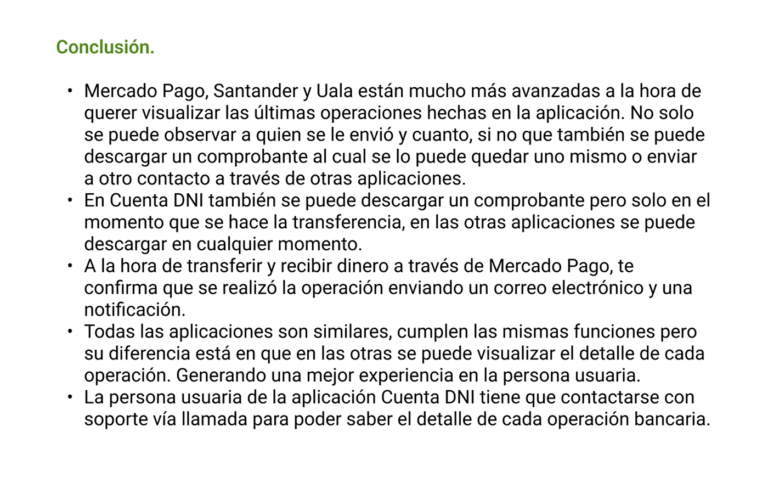 Conclusión.

• Mercado Pago, Santander y Uala están mucho más avanzadas a la hora de querer visualizar las últimas operaciones hechas en la aplicación. No solo se puede observar a quien se le envió y cuanto, si no que también se puede descargar un comprobante al cual se lo puede quedar uno mismo o enviar a otro contacto a través de otras aplicaciones.
• En Cuenta DNI también se puede descargar un comprobante pero solo en el momento que se hace la transferencia, en las otras aplicaciones se puede descargar en cualquier momento.
• A la hora de transferir y recibir dinero a través de Mercado Pago, te confirma que se realizó la operación enviando un correo electrónico y una notificación.
• Todas las aplicaciones son similares, cumplen las mismas funciones pero su diferencia está en que en las otras se puede visualizar el detalle de cada operación. Generando una mejor experiencia en la persona usuaria.
• La persona usuaria de la aplicación Cuenta DNI tiene que contactarse con soporte vía llamada para poder saber el detalle de cada operación bancaria.